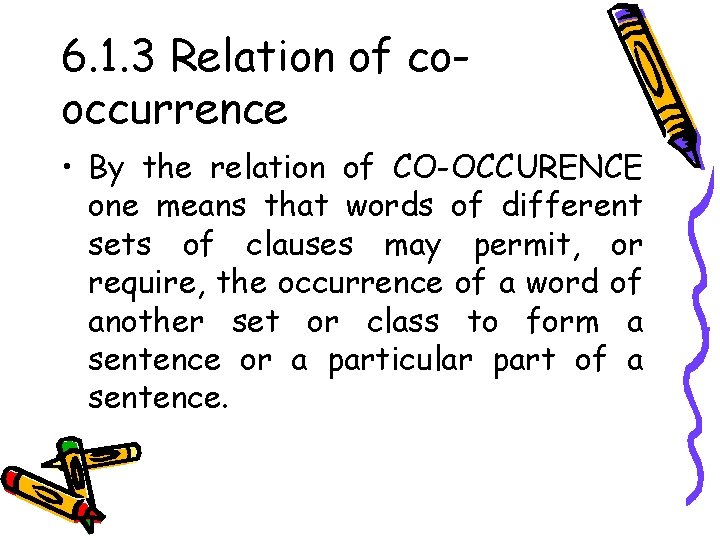 6.1.3 Relation of co-occurrence

• By the relation of CO-OCCURENCE one means that words of different sets of clauses may permit, or require, the occurrence of a word of another set or class to form a sentence or a particular part of a sentence.